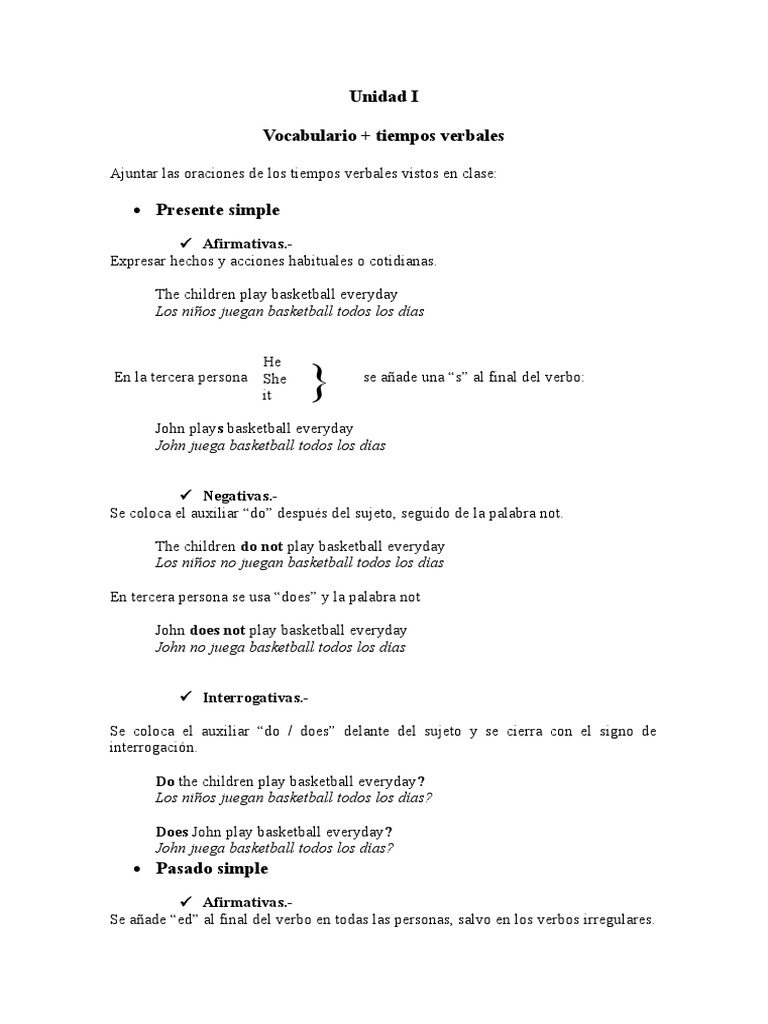 Unidad I

Vocabulario + tiempos verbales

Ajuntar las oraciones de los tiempos verbales vistos en clase:

• Presente simple

✓ Afirmativas.-
Expresar hechos y acciones habituales o cotidianas.

The children play basketball everyday
Los niños juegan basketball todos los días

En la tercera persona He She it } se añade una “s” al final del verbo:

John plays basketball everyday
John juega basketball todos los días

✓ Negativas.-
Se coloca el auxiliar “do” después del sujeto, seguido de la palabra not.

The children do not play basketball everyday
Los niños no juegan basketball todos los días

En tercera persona se usa “does” y la palabra not

John does not play basketball everyday
John no juega basketball todos los días

✓ Interrogativas.-

Se coloca el auxiliar “do / does” delante del sujeto y se cierra con el signo de interrogación.

Do the children play basketball everyday?
Los niños juegan basketball todos los días?

Does John play basketball everyday?
John juega basketball todos los días?

• Pasado simple

✓ Afirmativas.-
Se añade “ed” al final del verbo en todas las personas, salvo en los verbos irregulares.